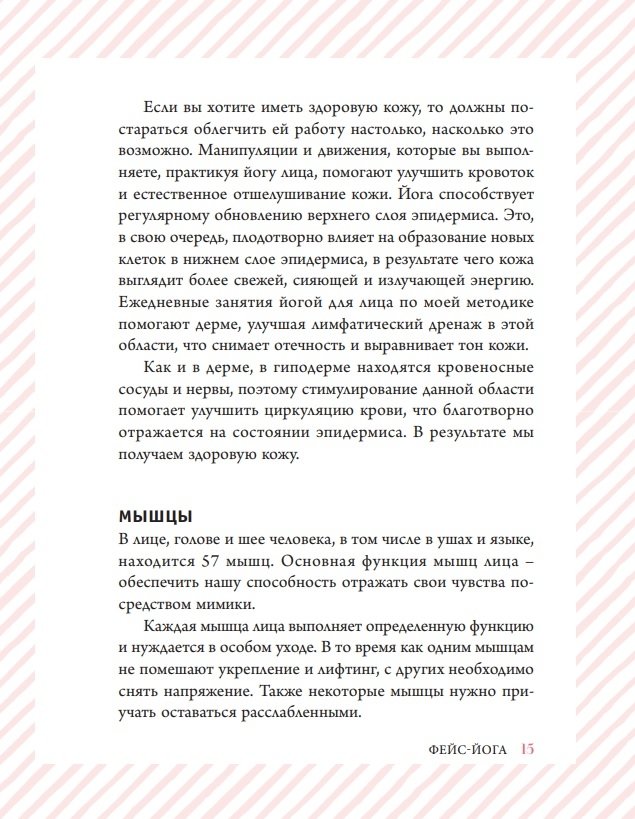 Если вы хотите иметь здоровую кожу, то должны постараться облегчить ей работу настолько, насколько это возможно. Манипуляции и движения, которые вы выполняете, практикуя йогу лица, помогают улучшить кровоток и естественное отшелушивание кожи. Йога способствует регулярному обновлению верхнего слоя эпидермиса. Это, в свою очередь, плодотворно влияет на образование новых клеток в нижнем слое эпидермиса, в результате чего кожа выглядит более свежей, сияющей и излучающей энергию. Ежедневные занятия йогой для лица по моей методике помогают дерме, улучшая лимфатический дренаж в этой области, что снимает отечность и выравнивает тон кожи.

Как и в дерме, в гиподерме находятся кровеносные сосуды и нервы, поэтому стимулирование данной области помогает улучшить циркуляцию крови, что благотворно отражается на состоянии эпидермиса. В результате мы получаем здоровую кожу.

МЫШЦЫ

В лице, голове и шее человека, в том числе в ушах и языке, находится 57 мышц. Основная функция мышц лица – обеспечить нашу способность отражать свои чувства посредством мимики.

Каждая мышца лица выполняет определенную функцию и нуждается в особом уходе. В то время как одним мышцам не помешают укрепление и лифтинг, с других необходимо снять напряжение. Также некоторые мышцы нужно приучать оставаться расслабленными.

ФЕЙС-ЙОГА 15